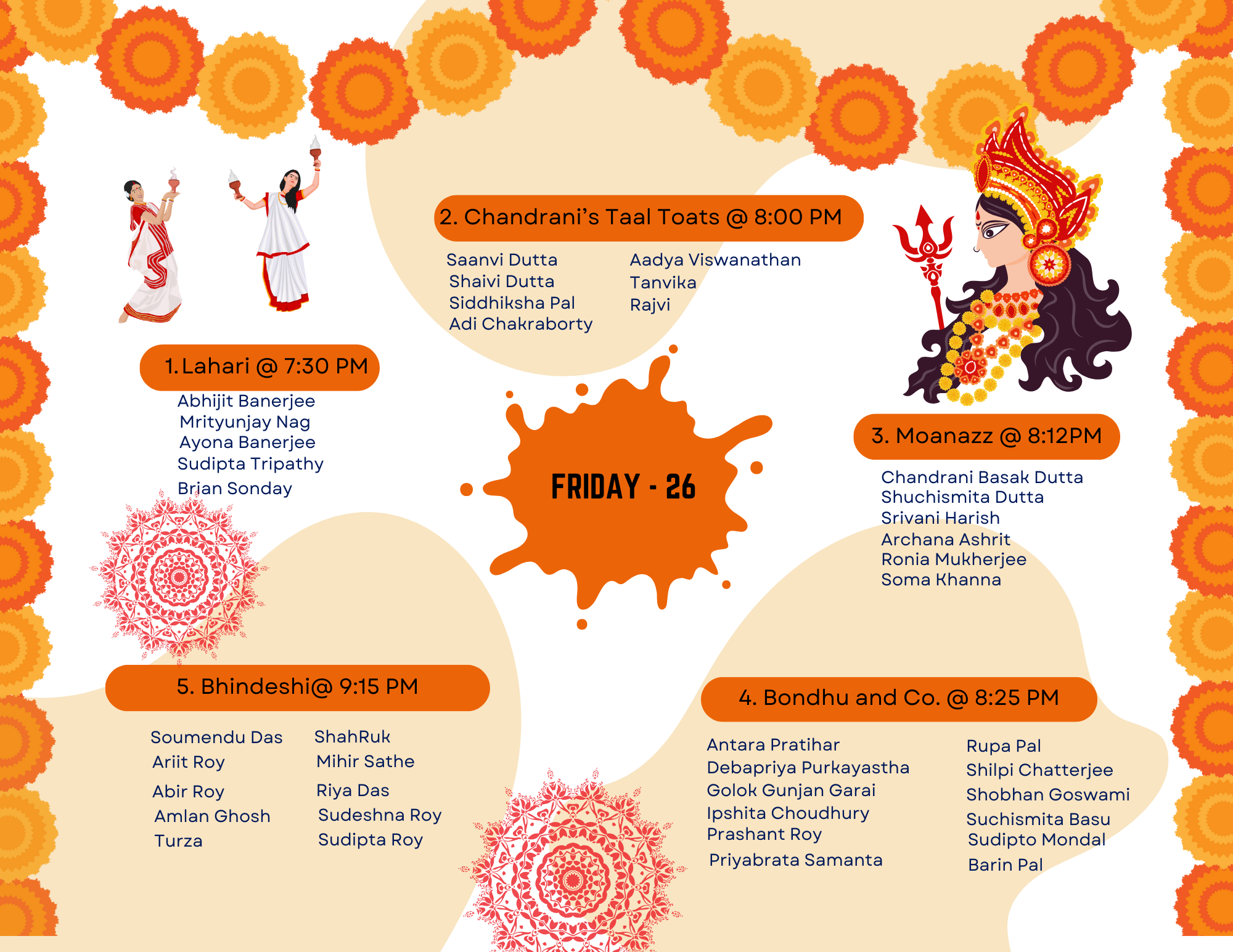 2. Chandrani's Taal Toats @ 8:00 PM

Saanvi Dutta
Shaivi Dutta
Siddhiksha Pal
Adi Chakraborty

Aadya Viswanathan
Tanvika
Rajvi

1. Lahari @ 7:30 PM

Abhijit Banerjee
Mrityunjay Nag
Ayona Banerjee
Sudipta Tripathy
Brian Sonday

FRIDAY - 26

3. Moanazz @ 8:12PM

Chandrani Basak Dutta
Shuchismita Dutta
Srivani Harish
Archana Ashrit
Ronia Mukherjee
Soma Khanna

5. Bhindeshi@ 9:15 PM

Soumendu Das
Ariit Roy
Abir Roy
Amlan Ghosh
Turza

ShahRuk
Mihir Sathe
Riya Das
Sudeshna Roy
Sudipta Roy

4. Bondhu and Co. @ 8:25 PM

Antara Pratihar
Debapriya Purkayastha
Golok Gunjan Garai
Ipshita Choudhury
Prashant Roy
Priyabrata Samanta

Rupa Pal
Shilpi Chatterjee
Shobhan Goswami
Suchismita Basu
Sudipto Mondal
Barin Pal